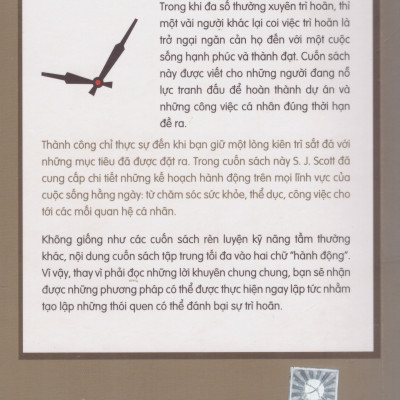 Trong khi đa số thường xuyên trì hoãn, thì một vài người khác lại coi việc trì hoãn là trở ngại ngăn cản họ đến với một cuộc sống hạnh phúc và thành đạt. Cuốn sách này được viết cho những người đang nỗ lực tranh đấu để hoàn thành dự án và những công việc cá nhân đúng thời hạn đề ra.

Thành công chỉ thực sự đến khi bạn giữ một lòng kiên trì sắt đá với những mục tiêu đã được đặt ra. Trong cuốn sách này S. J. Scott đã cung cấp chi tiết những kế hoạch hành động trên mọi lĩnh vực của cuộc sống hằng ngày: từ chăm sóc sức khỏe, thể dục, công việc cho tới các mối quan hệ cá nhân.

Không giống như các cuốn sách rèn luyện kỹ năng tầm thường khác, nội dung cuốn sách tập trung tối đa vào hai chữ "hành động". Vì vậy, thay vì phải đọc những lời khuyên chung chung, bạn sẽ nhận được những phương pháp có thể được thực hiện ngay lập tức nhằm tạo lập những thói quen có thể đánh bại sự trì hoãn.